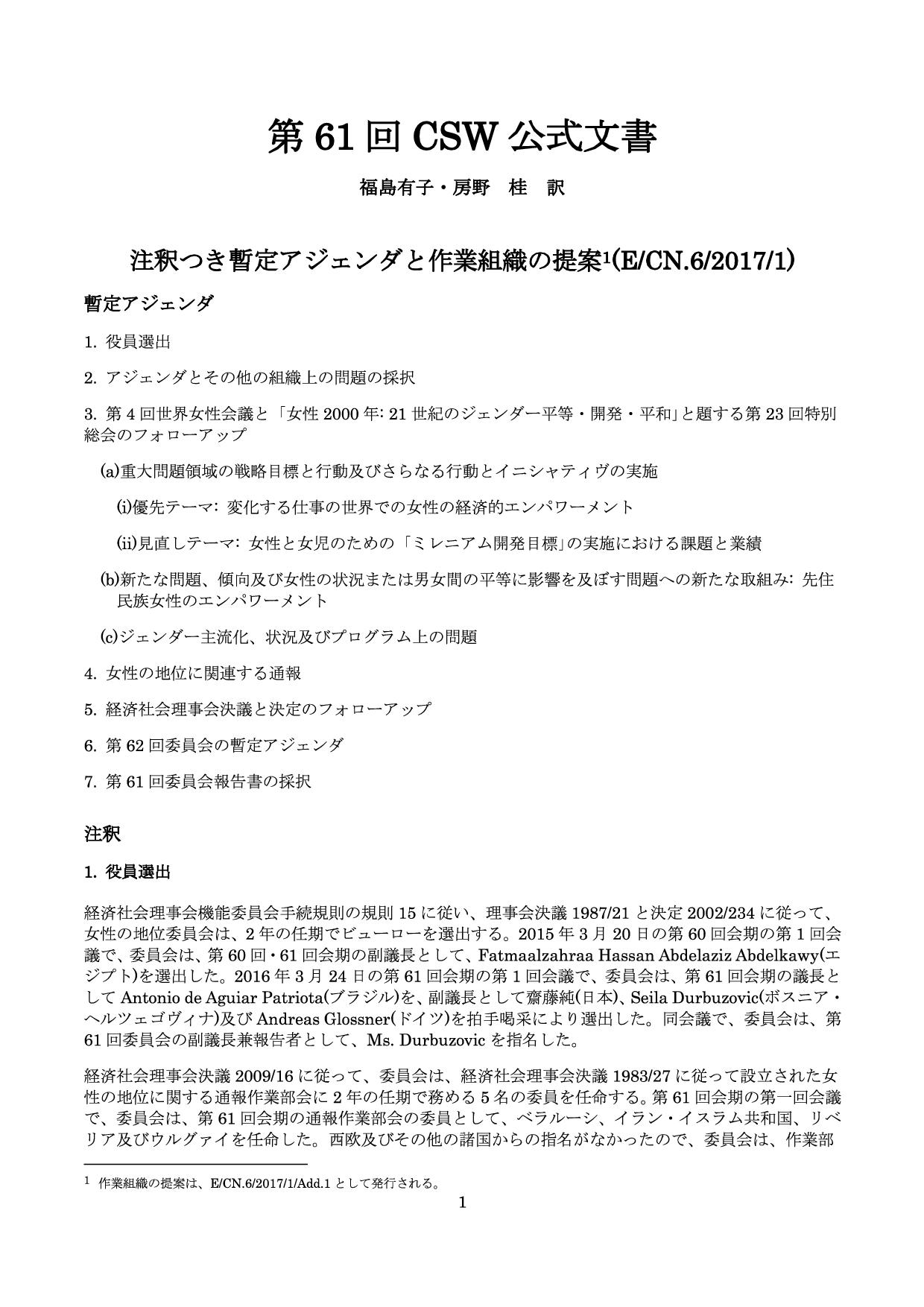 第 61 回 CSW 公式文書

福島有子・房野　桂　訳

注釈つき暫定アジェンダと作業組織の提案$^1$(E/CN.6/2017/1)

暫定アジェンダ

1. 役員選出

2. アジェンダとその他の組織上の問題の採択

3. 第 4 回世界女性会議と「女性 2000 年: 21 世紀のジェンダー平等・開発・平和」と題する第 23 回特別総会のフォローアップ

(a)重大問題領域の戦略目標と行動及びさらなる行動とイニシャティヴの実施

(i)優先テーマ: 変化する仕事の世界での女性の経済的エンパワーメント

(ii)見直しテーマ: 女性と女児のための「ミレニアム開発目標」の実施における課題と業績

(b)新たな問題、傾向及び女性の状況または男女間の平等に影響を及ぼす問題への新たな取組み: 先住民族女性のエンパワーメント

(c)ジェンダー主流化、状況及びプログラム上の問題

4. 女性の地位に関連する通報

5. 経済社会理事会決議と決定のフォローアップ

6. 第 62 回委員会の暫定アジェンダ

7. 第 61 回委員会報告書の採択

注釈

1. 役員選出

経済社会理事会機能委員会手続規則の規則 15 に従い、理事会決議 1987/21 と決定 2002/234 に従って、女性の地位委員会は、2 年の任期でビューローを選出する。2015 年 3 月 20 日の第 60 回会期の第 1 回会議で、委員会は、第 60 回・61 回会期の副議長として、Fatmaalzahraa Hassan Abdelaziz Abdelkawy(エジプト)を選出した。2016 年 3 月 24 日の第 61 回会期の第 1 回会議で、委員会は、第 61 回会期の議長として Antonio de Aguiar Patriota(ブラジル)を、副議長として齋藤純(日本)、Seila Durbuzovic(ボスニア・ヘルツェゴヴィナ)及び Andreas Glossner(ドイツ)を拍手喝采により選出した。同会議で、委員会は、第 61 回委員会の副議長兼報告者として、Ms. Durbuzovic を指名した。

経済社会理事会決議 2009/16 に従って、委員会は、経済社会理事会決議 1983/27 に従って設立された女性の地位に関する通報作業部会に 2 年の任期で務める 5 名の委員を任命する。第 61 回会期の第一回会議で、委員会は、第 61 回会期の通報作業部会の委員として、ベラルーシ、イラン・イスラム共和国、リベリア及びウルグァイを任命した。西欧及びその他の諸国からの指名がなかったので、委員会は、作業部

$^1$ 作業組織の提案は、E/CN.6/2017/1/Add.1 として発行される。

1